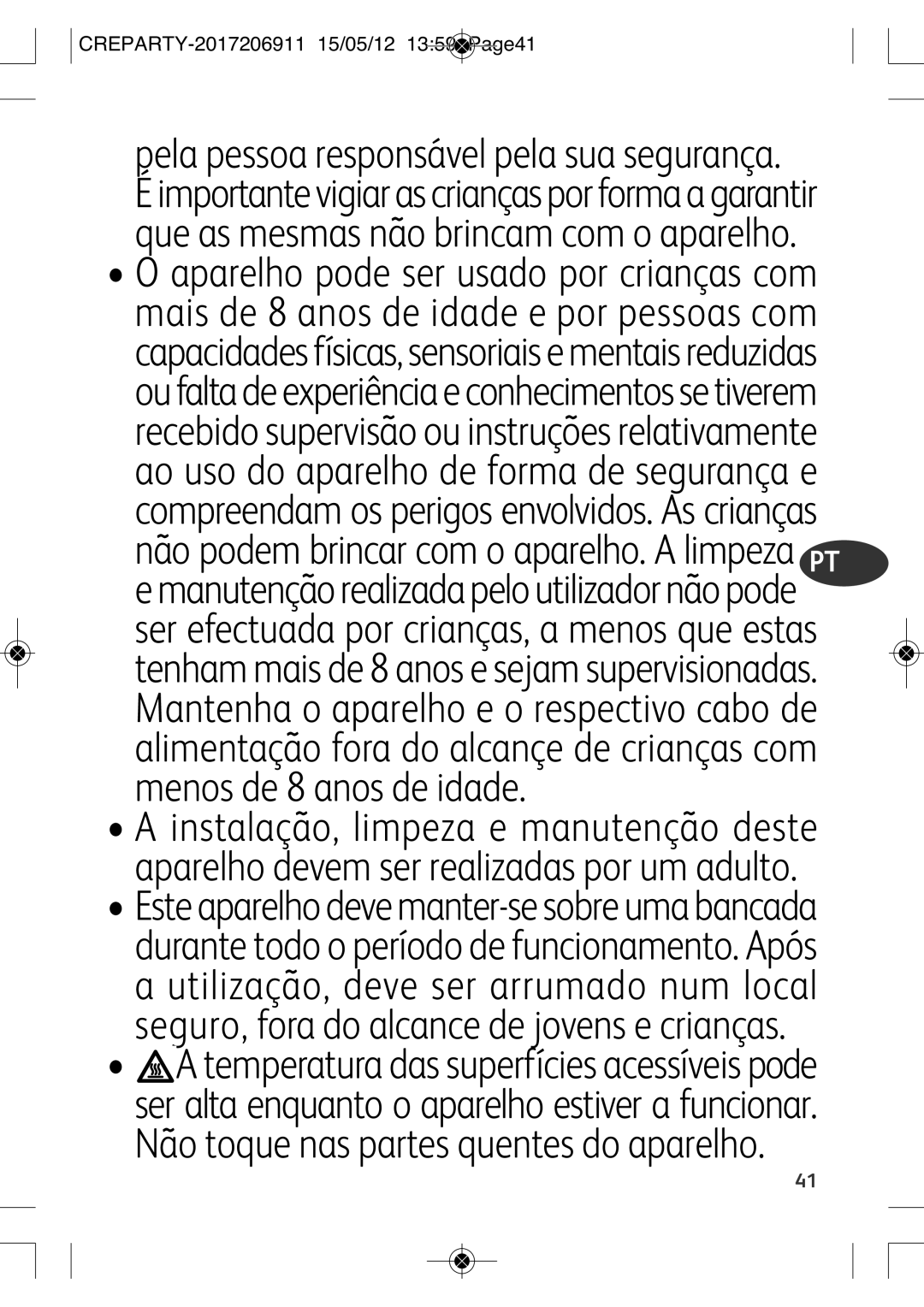 CREPARTY-2017206911 15/05/12 13:59 Page41

pela pessoa responsável pela sua segurança. É importante vigiar as crianças por forma a garantir que as mesmas não brincam com o aparelho.

• O aparelho pode ser usado por crianças com mais de 8 anos de idade e por pessoas com capacidades físicas, sensoriais e mentais reduzidas ou falta de experiência e conhecimentos se tiverem recebido supervisão ou instruções relativamente ao uso do aparelho de forma de segurança e compreendam os perigos envolvidos. As crianças não podem brincar com o aparelho. A limpeza e manutenção realizada pelo utilizador não pode ser efectuada por crianças, a menos que estas tenham mais de 8 anos e sejam supervisionadas. Mantenha o aparelho e o respectivo cabo de alimentação fora do alcançe de crianças com menos de 8 anos de idade.

PT

• A instalação, limpeza e manutenção deste aparelho devem ser realizadas por um adulto.

• Este aparelho deve manter-se sobre uma bancada durante todo o período de funcionamento. Após a utilização, deve ser arrumado num local seguro, fora do alcance de jovens e crianças.

• A temperatura das superfícies acessíveis pode ser alta enquanto o aparelho estiver a funcionar. Não toque nas partes quentes do aparelho.

41